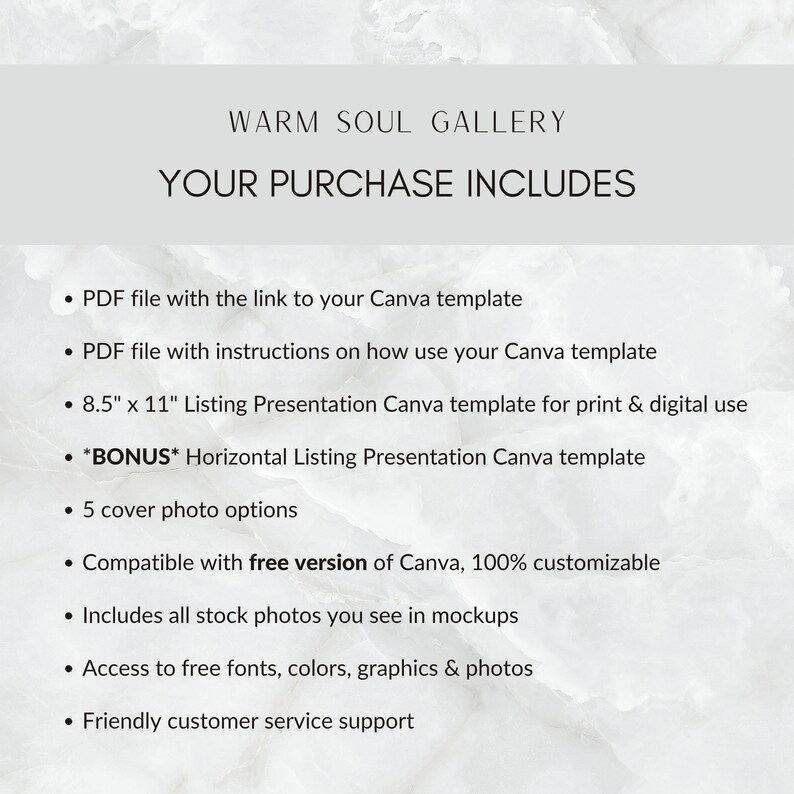 WARM SOUL GALLERY

YOUR PURCHASE INCLUDES

• PDF file with the link to your Canva template

• PDF file with instructions on how use your Canva template

• 8.5" x 11" Listing Presentation Canva template for print & digital use

• *BONUS* Horizontal Listing Presentation Canva template

• 5 cover photo options

• Compatible with free version of Canva, 100% customizable

• Includes all stock photos you see in mockups

• Access to free fonts, colors, graphics & photos

• Friendly customer service support